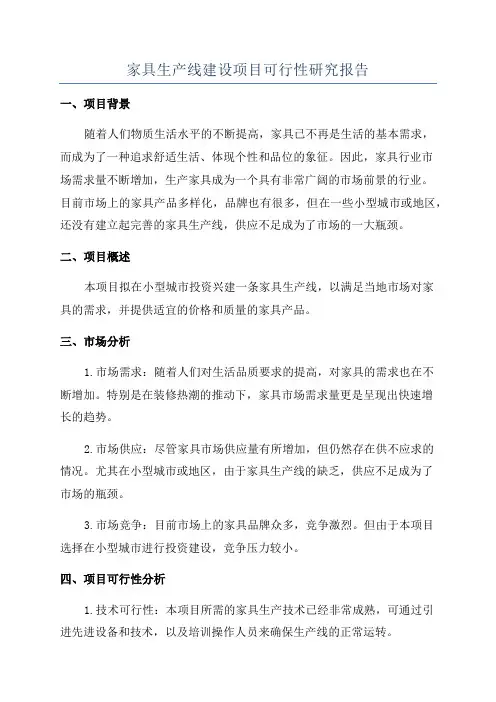 家具生产线建设项目可行性研究报告

一、项目背景

随着人们物质生活水平的不断提高，家具已不再是生活的基本需求，而成为了一种追求舒适生活、体现个性和品位的象征。因此，家具行业市场需求量不断增加，生产家具成为一个具有非常广阔的市场前景的行业。目前市场上的家具产品多样化，品牌也有很多，但在一些小型城市或地区，还没有建立起完善的家具生产线，供应不足成为了市场的一大瓶颈。

二、项目概述

本项目拟在小型城市投资兴建一条家具生产线，以满足当地市场对家具的需求，并提供适宜的价格和质量的家具产品。

三、市场分析

1.市场需求：随着人们对生活品质要求的提高，对家具的需求也在不断增加。特别是在装修热潮的推动下，家具市场需求量更是呈现出快速增长的趋势。

2.市场供应：尽管家具市场供应量有所增加，但仍然存在供不应求的情况。尤其在小型城市或地区，由于家具生产线的缺乏，供应不足成为了市场的瓶颈。

3.市场竞争：目前市场上的家具品牌众多，竞争激烈。但由于本项目选择在小型城市进行投资建设，竞争压力较小。

四、项目可行性分析

1.技术可行性：本项目所需的家具生产技术已经非常成熟，可通过引进先进设备和技术，以及培训操作人员来确保生产线的正常运转。